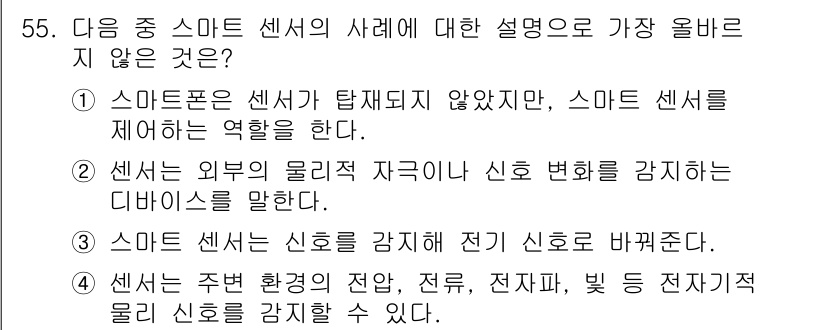 55. 다음 중 스마트 센서의 사례에 대한 설명으로 가장 올바르지 않은 것은?

① 스마트폰은 센서가 탑재되지 않았지만, 스마트 센서를 제어하는 역할을 한다.

② 센서는 외부의 물리적 자극이나 신호 변화를 감지하는 디바이스를 말한다.

③ 스마트 센서는 신호를 감지해 전기 신호로 바꿔준다.

④ 센서는 주변 환경의 전압, 전류, 전자파, 빛 등 전자기적 물리 신호를 감지할 수 있다.